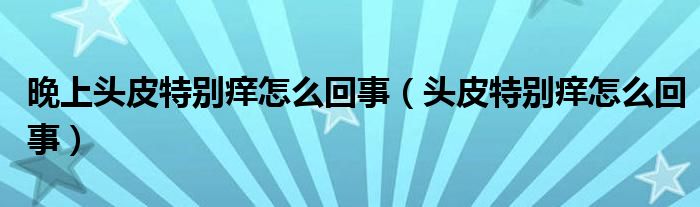 晚上头皮特别痒怎么回事（头皮特别痒怎么回事）